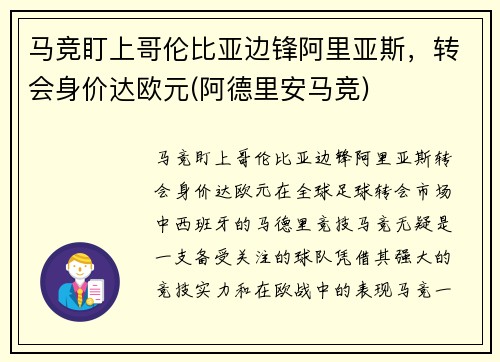 马竞盯上哥伦比亚边锋阿里亚斯，转会身价达欧元(阿德里安马竞)

马竞盯上哥伦比亚边锋阿里亚斯转会身价达欧元在全球足球转会市场中西班牙的马德里竞技马竞无疑是一支备受关注的球队凭借其强大的竞技实力和在欧战中的表现马竞一